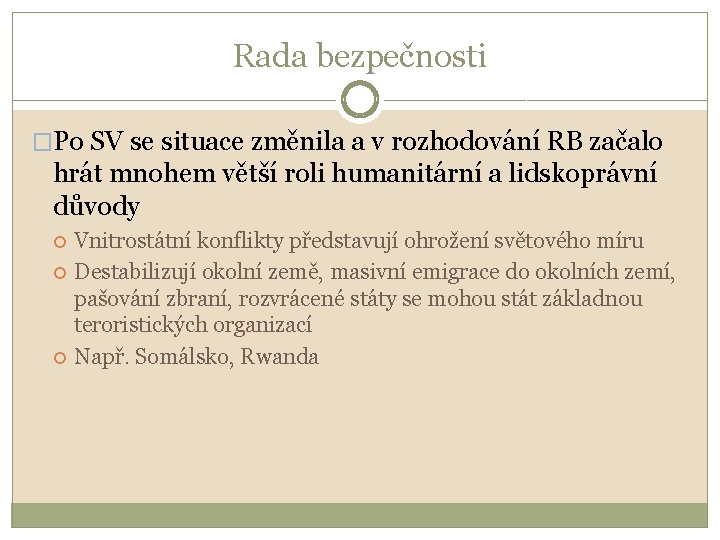 Rada bezpečnosti

Po SV se situace změnila a v rozhodování RB začalo hrát mnohem větší roli humanitární a lidskoprávní důvody

Vnitrostátní konflikty představují ohrožení světového míru

Destabilizují okolní země, masivní emigrace do okolních zemí, pašování zbraní, rozvrácené státy se mohou stát základnou teroristických organizací

Např. Somálsko, Rwanda